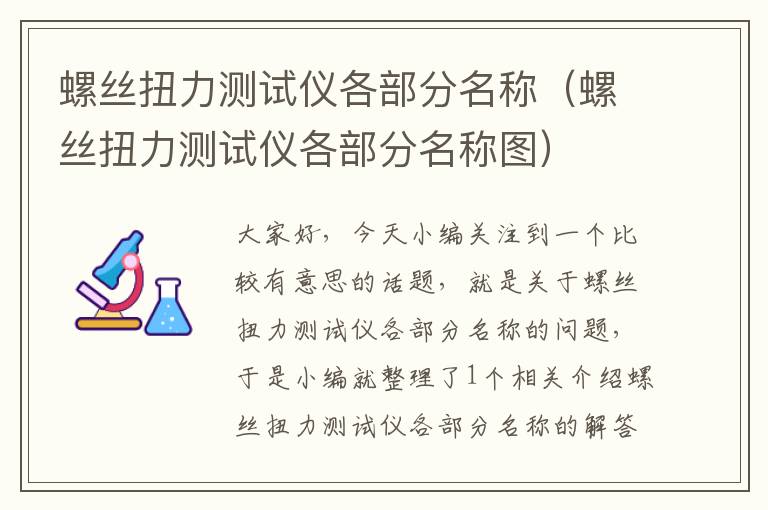 螺丝扭力测试仪各部分名称（螺丝扭力测试仪各部分名称图）

大家好，今天小编关注到一个比较有意思的话题，就是关于螺丝扭力测试仪各部分名称的问题，于是小编就整理了1个相关介绍螺丝扭力测试仪各部分名称的解答